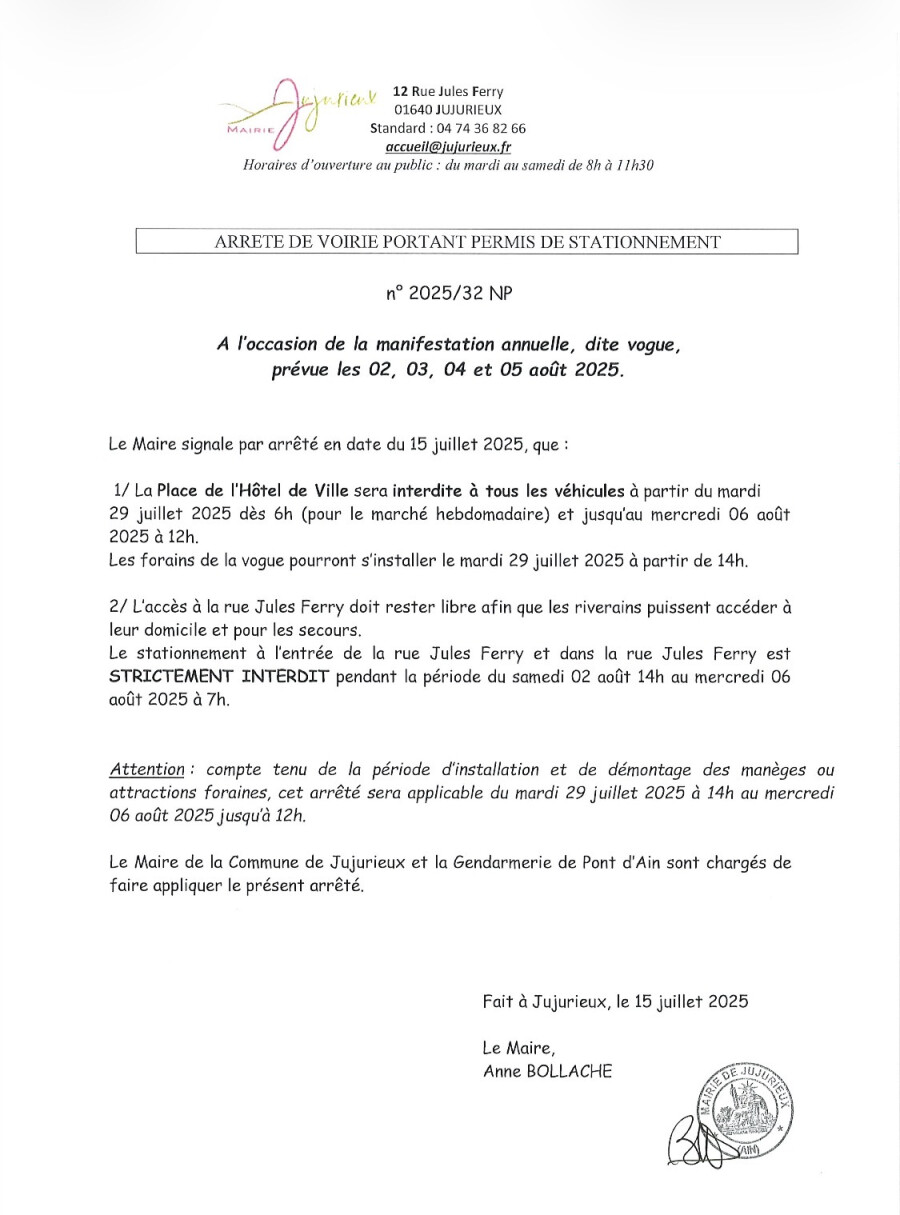 Jujurieux
MAIRIE

12 Rue Jules Ferry
01640 JUJURIEUX
Standard : 04 74 36 82 66
accueil@jujurieux.fr
Horaires d'ouverture au public : du mardi au samedi de 8h à 11h30

ARRETE DE VOIRIE PORTANT PERMIS DE STATIONNEMENT

n° 2025/32 NP

A l'occasion de la manifestation annuelle, dite vogue, prévue les 02, 03, 04 et 05 août 2025.

Le Maire signale par arrêté en date du 15 juillet 2025, que :

1/ La Place de l'Hôtel de Ville sera interdite à tous les véhicules à partir du mardi 29 juillet 2025 dès 6h (pour le marché hebdomadaire) et jusqu'au mercredi 06 août 2025 à 12h.
Les forains de la vogue pourront s'installer le mardi 29 juillet 2025 à partir de 14h.

2/ L'accès à la rue Jules Ferry doit rester libre afin que les riverains puissent accéder à leur domicile et pour les secours.
Le stationnement à l'entrée de la rue Jules Ferry et dans la rue Jules Ferry est STRICTEMENT INTERDIT pendant la période du samedi 02 août 14h au mercredi 06 août 2025 à 7h.

Attention : compte tenu de la période d'installation et de démontage des manèges ou attractions foraines, cet arrêté sera applicable du mardi 29 juillet 2025 à 14h au mercredi 06 août 2025 jusqu'à 12h.

Le Maire de la Commune de Jujurieux et la Gendarmerie de Pont d'Ain sont chargés de faire appliquer le présent arrêté.

Fait à Jujurieux, le 15 juillet 2025

Le Maire,
Anne BOLLACHE

MAIRIE DE JUJURIEUX
(AIN)